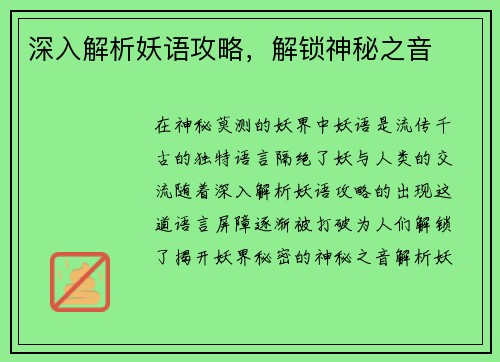 深入解析妖语攻略，解锁神秘之音

在神秘莫测的妖界中妖语是流传千古的独特语言隔绝了妖与人类的交流随着深入解析妖语攻略的出现这道语言屏障逐渐被打破为人们解锁了揭开妖界秘密的神秘之音解析妖